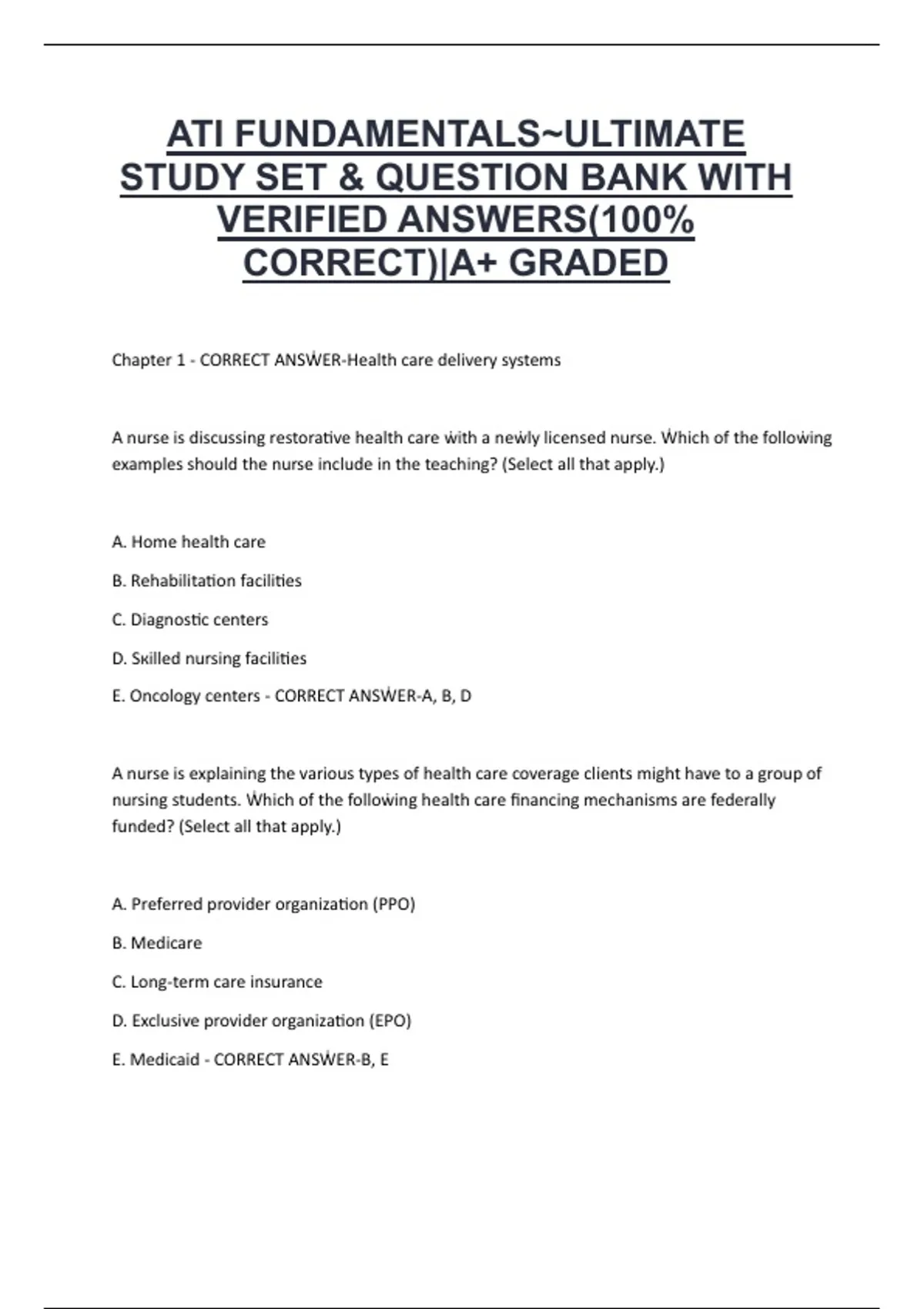 ATI FUNDAMENTALS~ULTIMATE STUDY SET & QUESTION BANK WITH VERIFIED ANSWERS(100% CORRECT)|A+ GRADED

Chapter 1 - CORRECT ANSWER-Health care delivery systems

A nurse is discussing restorative health care with a newly licensed nurse. Which of the following examples should the nurse include in the teaching? (Select all that apply.)

A. Home health care

B. Rehabilitation facilities

C. Diagnostic centers

D. Skilled nursing facilities

E. Oncology centers - CORRECT ANSWER-A, B, D

A nurse is explaining the various types of health care coverage clients might have to a group of nursing students. Which of the following health care financing mechanisms are federally funded? (Select all that apply.)

A. Preferred provider organization (PPO)

B. Medicare

C. Long-term care insurance

D. Exclusive provider organization (EPO)

E. Medicaid - CORRECT ANSWER-B, E